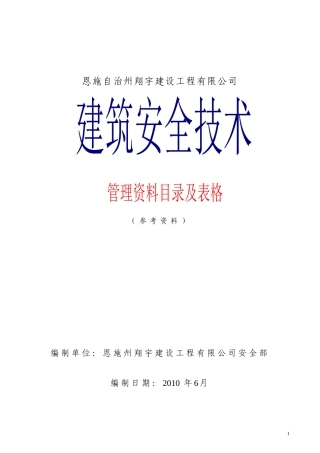 恩施自治州翔宇建设工程有限公司

建筑安全技术

管理资料目录及表格

（参考资料）

编制单位：恩施州翔宇建设工程有限公司安全部

编制日期：2010 年6月

1